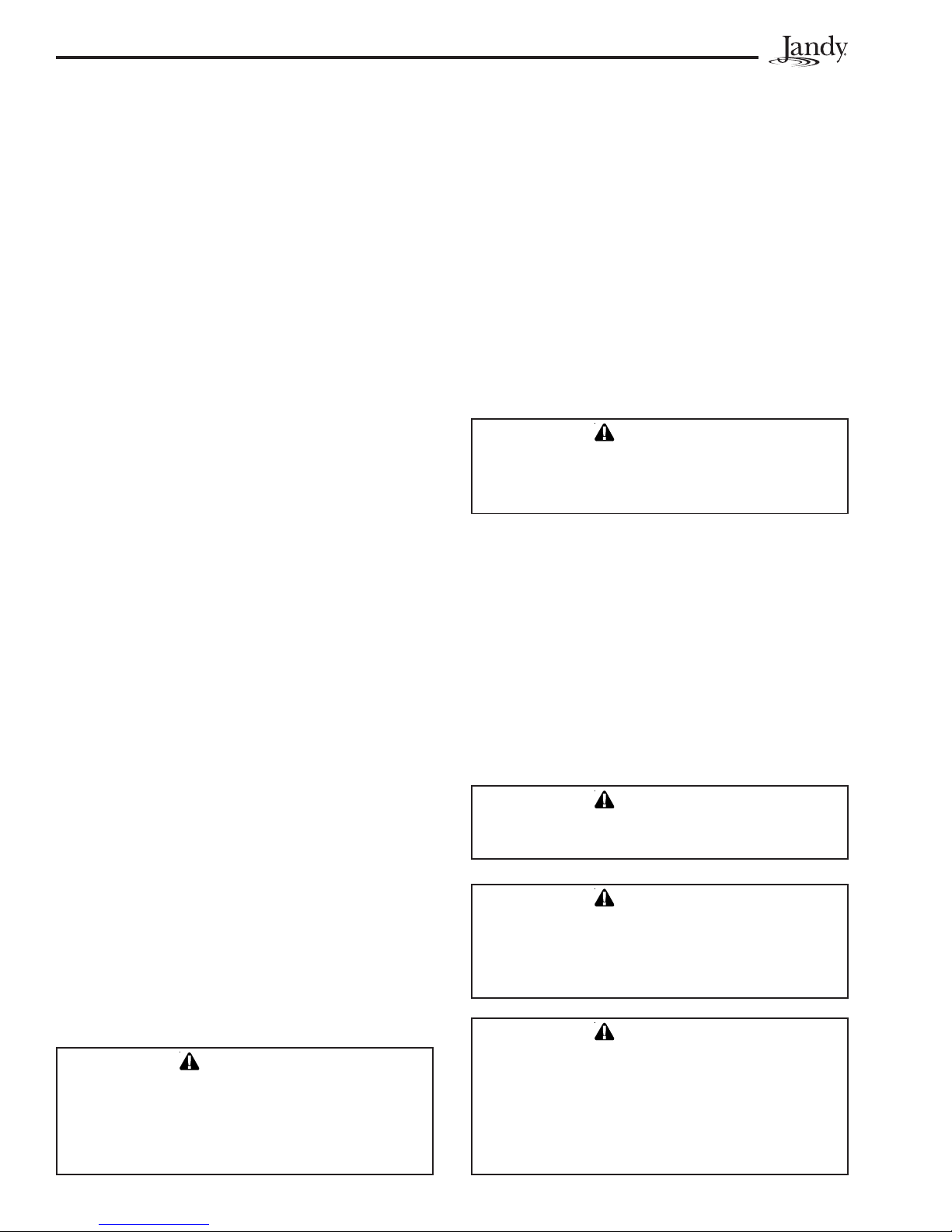 Jandy